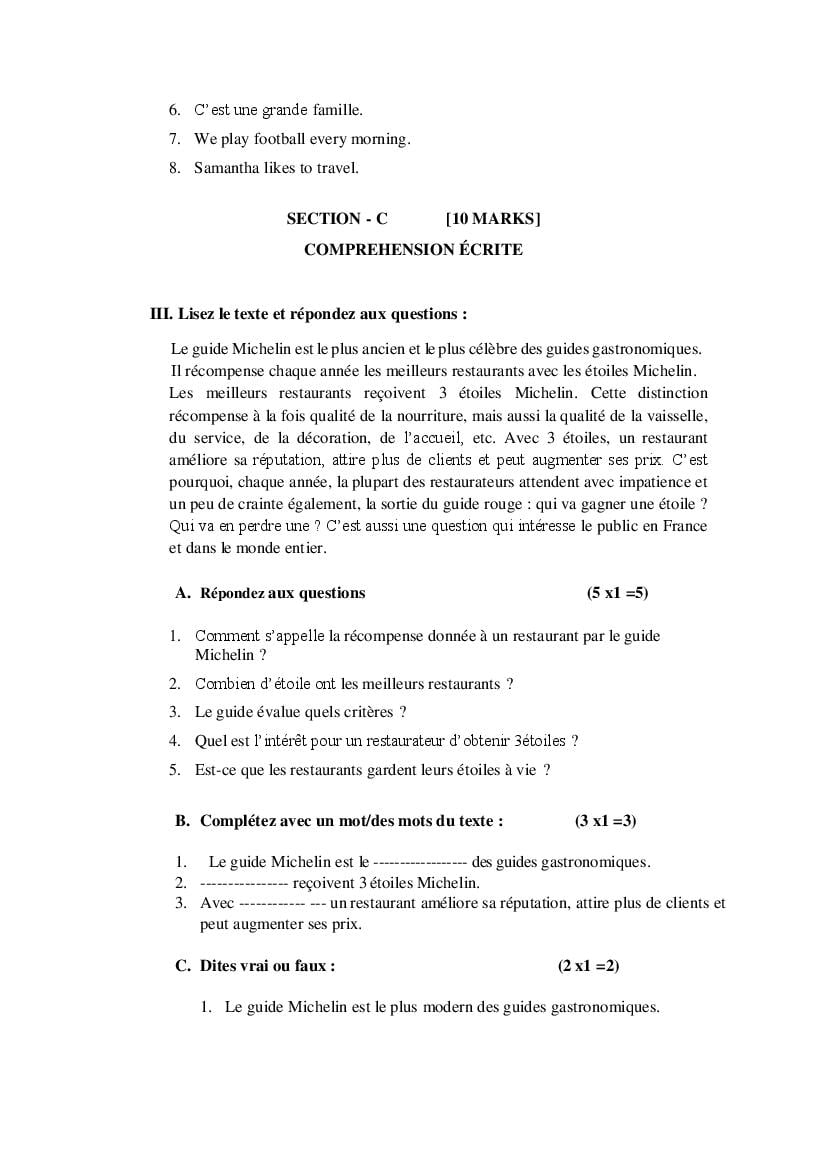 6. C'est une grande famille.
7. We play football every morning.
8. Samantha likes to travel.

SECTION - C [10 MARKS]
COMPREHENSION ÉCRITE

III. Lisez le texte et répondez aux questions :

Le guide Michelin est le plus ancien et le plus célèbre des guides gastronomiques. Il récompense chaque année les meilleurs restaurants avec les étoiles Michelin. Les meilleurs restaurants reçoivent 3 étoiles Michelin. Cette distinction récompense à la fois qualité de la nourriture, mais aussi la qualité de la vaisselle, du service, de la décoration, de l'accueil, etc. Avec 3 étoiles, un restaurant améliore sa réputation, attire plus de clients et peut augmenter ses prix. C'est pourquoi, chaque année, la plupart des restaurateurs attendent avec impatience et un peu de crainte également, la sortie du guide rouge : qui va gagner une étoile ? Qui va en perdre une ? C'est aussi une question qui intéresse le public en France et dans le monde entier.

A. Répondez aux questions (5 x1 =5)

1. Comment s'appelle la récompense donnée à un restaurant par le guide Michelin ?
2. Combien d'étoile ont les meilleurs restaurants ?
3. Le guide évalue quels critères ?
4. Quel est l'intérêt pour un restaurateur d'obtenir 3étoiles ?
5. Est-ce que les restaurants gardent leurs étoiles à vie ?

B. Complétez avec un mot/des mots du texte : (3 x1 =3)

1. Le guide Michelin est le ----------------- des guides gastronomiques.
2. ---------------- reçoivent 3 étoiles Michelin.
3. Avec ------------ --- un restaurant améliore sa réputation, attire plus de clients et peut augmenter ses prix.

C. Dites vrai ou faux : (2 x1 =2)

1. Le guide Michelin est le plus modern des guides gastronomiques.